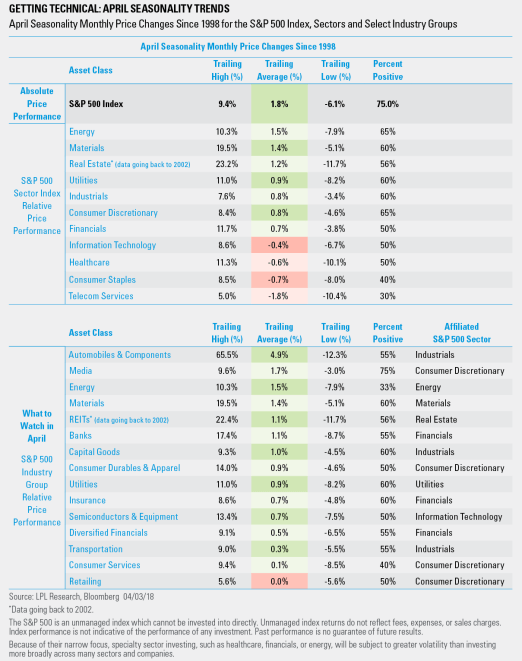 GETTING TECHNICAL: APRIL SEASONALITY TRENDS

April Seasonality Monthly Price Changes Since 1998 for the S&P 500 Index, Sectors and Select Industry Groups

April Seasonality Monthly Price Changes Since 1998

| | Asset Class | Trailing High (%) | Trailing Average (%) | Trailing Low (%) | Percent Positive |
|---|---|---|---|---|---|
| Absolute Price Performance | S&P 500 Index | 9.4% | 1.8% | -6.1% | 75.0% |
| S&P 500 Sector Index Relative Price Performance | Energy | 10.3% | 1.5% | -7.9% | 65% |
| | Materials | 19.5% | 1.4% | -5.1% | 60% |
| | Real Estate* (data going back to 2002) | 23.2% | 1.2% | -11.7% | 56% |
| | Utilities | 11.0% | 0.9% | -8.2% | 60% |
| | Industrials | 7.6% | 0.8% | -3.4% | 60% |
| | Consumer Discretionary | 8.4% | 0.8% | -4.6% | 65% |
| | Financials | 11.7% | 0.7% | -3.8% | 50% |
| | Information Technology | 8.6% | -0.4% | -6.7% | 50% |
| | Healthcare | 11.3% | -0.6% | -10.1% | 50% |
| | Consumer Staples | 8.5% | -0.7% | -8.0% | 40% |
| | Telecom Services | 5.0% | -1.8% | -10.4% | 30% |

| | Asset Class | Trailing High (%) | Trailing Average (%) | Trailing Low (%) | Percent Positive | Affiliated S&P 500 Sector |
|---|---|---|---|---|---|---|
| What to Watch in April S&P 500 Industry Group Relative Price Performance | Automobiles & Components | 65.5% | 4.9% | -12.3% | 55% | Industrials |
| | Media | 9.6% | 1.7% | -3.0% | 75% | Consumer Discretionary |
| | Energy | 10.3% | 1.5% | -7.9% | 33% | Energy |
| | Materials | 19.5% | 1.4% | -5.1% | 60% | Materials |
| | REITs* (data going back to 2002) | 22.4% | 1.1% | -11.7% | 56% | Real Estate |
| | Banks | 17.4% | 1.1% | -8.7% | 55% | Financials |
| | Capital Goods | 9.3% | 1.0% | -4.5% | 60% | Industrials |
| | Consumer Durables & Apparel | 14.0% | 0.9% | -4.6% | 50% | Consumer Discretionary |
| | Utilities | 11.0% | 0.9% | -8.2% | 60% | Utilities |
| | Insurance | 8.6% | 0.7% | -4.8% | 60% | Financials |
| | Semiconductors & Equipment | 13.4% | 0.7% | -7.5% | 50% | Information Technology |
| | Diversified Financials | 9.1% | 0.5% | -6.5% | 55% | Financials |
| | Transportation | 9.0% | 0.3% | -5.5% | 55% | Industrials |
| | Consumer Services | 9.4% | 0.1% | -8.5% | 40% | Consumer Discretionary |
| | Retailing | 5.6% | 0.0% | -5.6% | 50% | Consumer Discretionary |

Source: LPL Research, Bloomberg 04/03/18

*Data going back to 2002.

The S&P 500 is an unmanaged index which cannot be invested into directly. Unmanaged index returns do not reflect fees, expenses, or sales charges. Index performance is not indicative of the performance of any investment. Past performance is no guarantee of future results.

Because of their narrow focus, specialty sector investing, such as healthcare, financials, or energy, will be subject to greater volatility than investing more broadly across many sectors and companies.